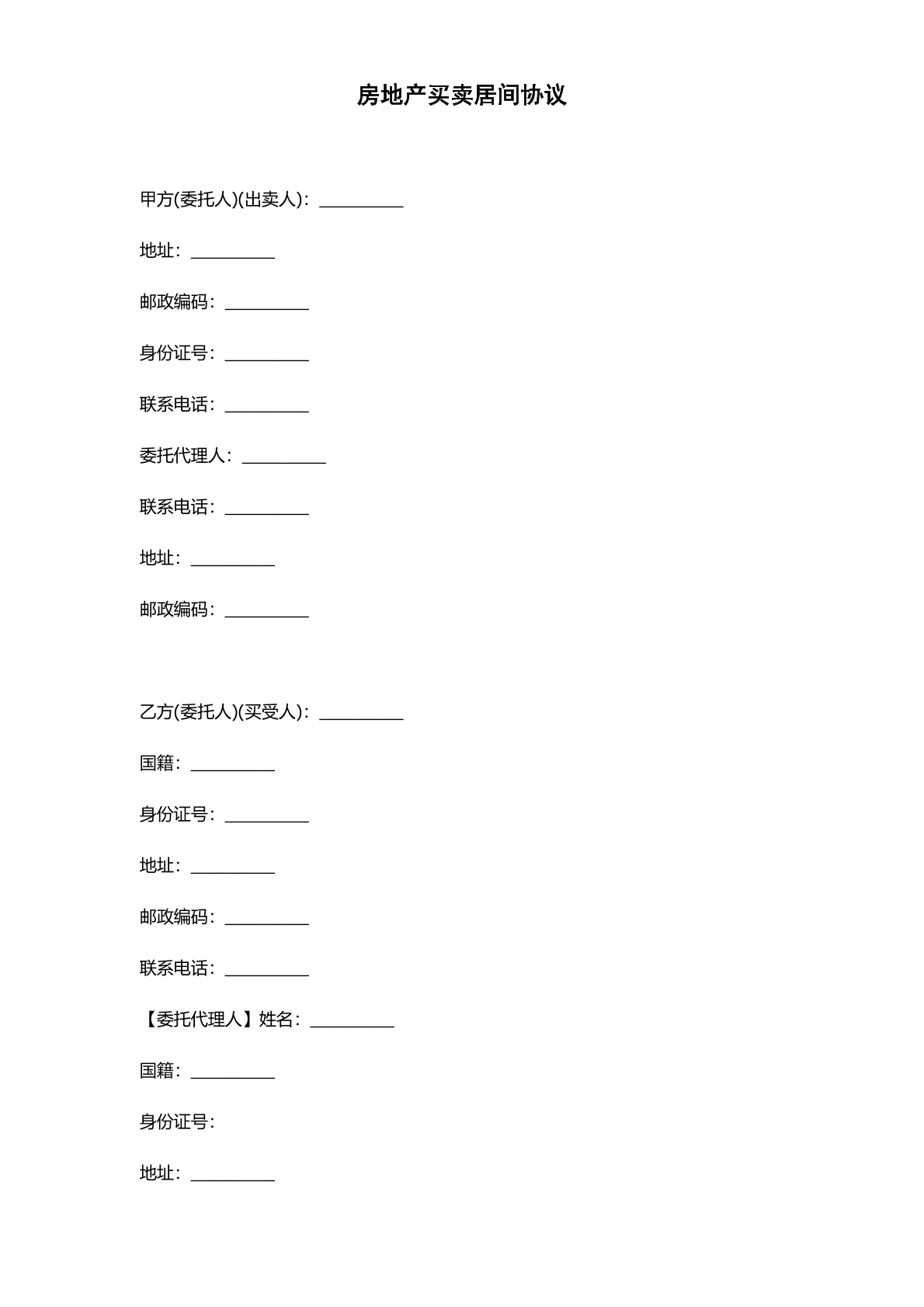 房地产买卖居间协议

甲方(委托人)(出卖人)：__________

地址：__________

邮政编码：__________

身份证号：__________

联系电话：__________

委托代理人：__________

联系电话：__________

地址：__________

邮政编码：__________

乙方(委托人)(买受人)：__________

国籍：__________

身份证号：__________

地址：__________

邮政编码：__________

联系电话：__________

【委托代理人】姓名：__________

国籍：__________

身份证号：

地址：__________